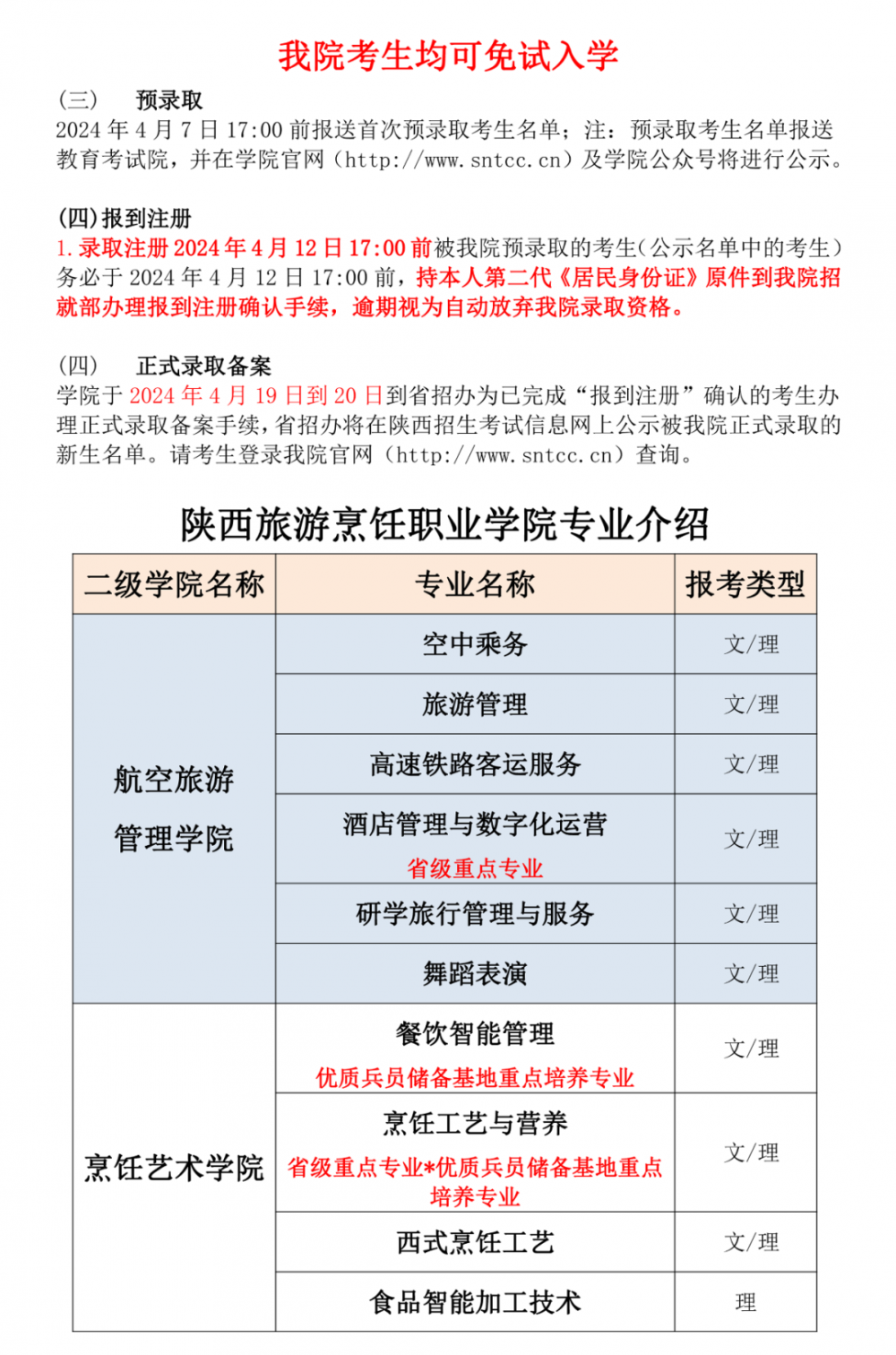 我院考生均可免试入学

（三）　预录取
2024 年 4 月 7 日 17:00 前报送首次预录取考生名单；注：预录取考生名单报送教育考试院，并在学院官网（http://www.sntcc.cn）及学院公众号将进行公示。

(四)报到注册
1.录取注册 2024 年 4 月 12 日 17:00 前被我院预录取的考生(公示名单中的考生）务必于 2024 年 4 月 12 日 17:00 前，持本人第二代《居民身份证》原件到我院招就部办理报到注册确认手续，逾期视为自动放弃我院录取资格。

（四）　正式录取备案
学院于 2024 年 4 月 19 日到 20 日到省招办为已完成“报到注册”确认的考生办理正式录取备案手续，省招办将在陕西招生考试信息网上公示被我院正式录取的新生名单。请考生登录我院官网（http://www.sntcc.cn）查询。

陕西旅游烹饪职业学院专业介绍

| 二级学院名称 | 专业名称 | 报考类型 |
|---|---|---|
| 航空旅游管理学院 | 空中乘务 | 文/理 |
| | 旅游管理 | 文/理 |
| | 高速铁路客运服务 | 文/理 |
| | 酒店管理与数字化运营 省级重点专业 | 文/理 |
| | 研学旅行管理与服务 | 文/理 |
| | 舞蹈表演 | 文/理 |
| 烹饪艺术学院 | 餐饮智能管理 优质兵员储备基地重点培养专业 | 文/理 |
| | 烹饪工艺与营养 省级重点专业*优质兵员储备基地重点培养专业 | 文/理 |
| | 西式烹饪工艺 | 文/理 |
| | 食品智能加工技术 | 理 |